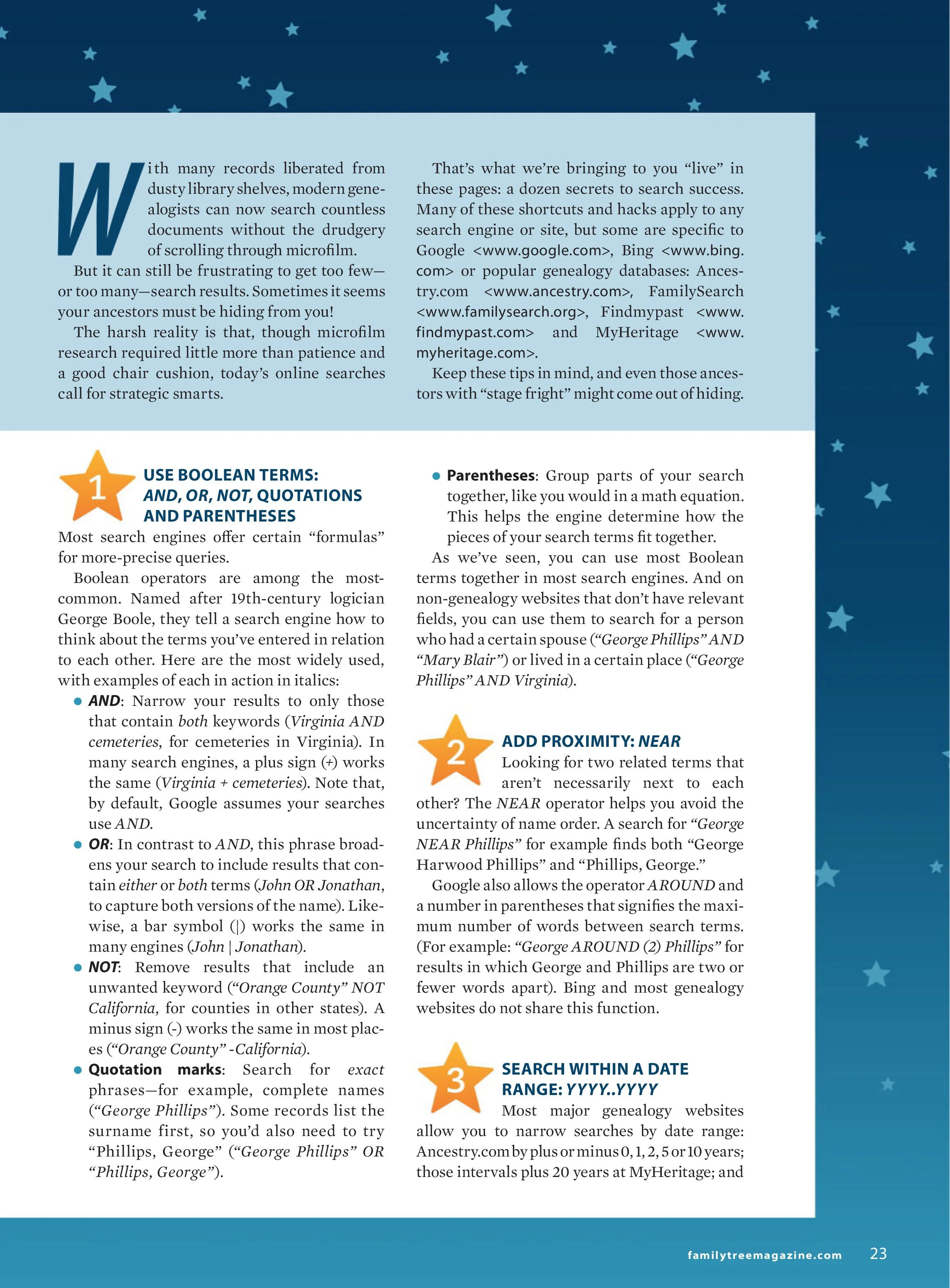 With many records liberated from dusty library shelves, modern genealogists can now search countless documents without the drudgery of scrolling through microfilm.

But it can still be frustrating to get too few—or too many—search results. Sometimes it seems your ancestors must be hiding from you!

The harsh reality is that, though microfilm research required little more than patience and a good chair cushion, today's online searches call for strategic smarts.

That's what we're bringing to you "live" in these pages: a dozen secrets to search success. Many of these shortcuts and hacks apply to any search engine or site, but some are specific to Google <www.google.com>, Bing <www.bing.com> or popular genealogy databases: Ancestry.com <www.ancestry.com>, FamilySearch <www.familysearch.org>, Findmypast <www.findmypast.com> and MyHeritage <www.myheritage.com>.

Keep these tips in mind, and even those ancestors with "stage fright" might come out of hiding.

1

USE BOOLEAN TERMS: AND, OR, NOT, QUOTATIONS AND PARENTHESES

Most search engines offer certain "formulas" for more-precise queries.

Boolean operators are among the most-common. Named after 19th-century logician George Boole, they tell a search engine how to think about the terms you've entered in relation to each other. Here are the most widely used, with examples of each in action in italics:

• AND: Narrow your results to only those that contain both keywords (Virginia AND cemeteries, for cemeteries in Virginia). In many search engines, a plus sign (+) works the same (Virginia + cemeteries). Note that, by default, Google assumes your searches use AND.

• OR: In contrast to AND, this phrase broadens your search to include results that contain either or both terms (John OR Jonathan, to capture both versions of the name). Likewise, a bar symbol (|) works the same in many engines (John | Jonathan).

• NOT: Remove results that include an unwanted keyword ("Orange County" NOT California, for counties in other states). A minus sign (-) works the same in most places ("Orange County" -California).

• Quotation marks: Search for exact phrases—for example, complete names ("George Phillips"). Some records list the surname first, so you'd also need to try "Phillips, George" ("George Phillips" OR "Phillips, George").

• Parentheses: Group parts of your search together, like you would in a math equation. This helps the engine determine how the pieces of your search terms fit together.

As we've seen, you can use most Boolean terms together in most search engines. And on non-genealogy websites that don't have relevant fields, you can use them to search for a person who had a certain spouse ("George Phillips" AND "Mary Blair") or lived in a certain place ("George Phillips" AND Virginia).

2

ADD PROXIMITY: NEAR

Looking for two related terms that aren't necessarily next to each other? The NEAR operator helps you avoid the uncertainty of name order. A search for "George NEAR Phillips" for example finds both "George Harwood Phillips" and "Phillips, George."

Google also allows the operator AROUND and a number in parentheses that signifies the maximum number of words between search terms. (For example: "George AROUND (2) Phillips" for results in which George and Phillips are two or fewer words apart). Bing and most genealogy websites do not share this function.

3

SEARCH WITHIN A DATE RANGE: YYYY..YYYY

Most major genealogy websites allow you to narrow searches by date range: Ancestry.com by plus or minus 0, 1, 2, 5 or 10 years; those intervals plus 20 years at MyHeritage; and

familytreemagazine.com 23